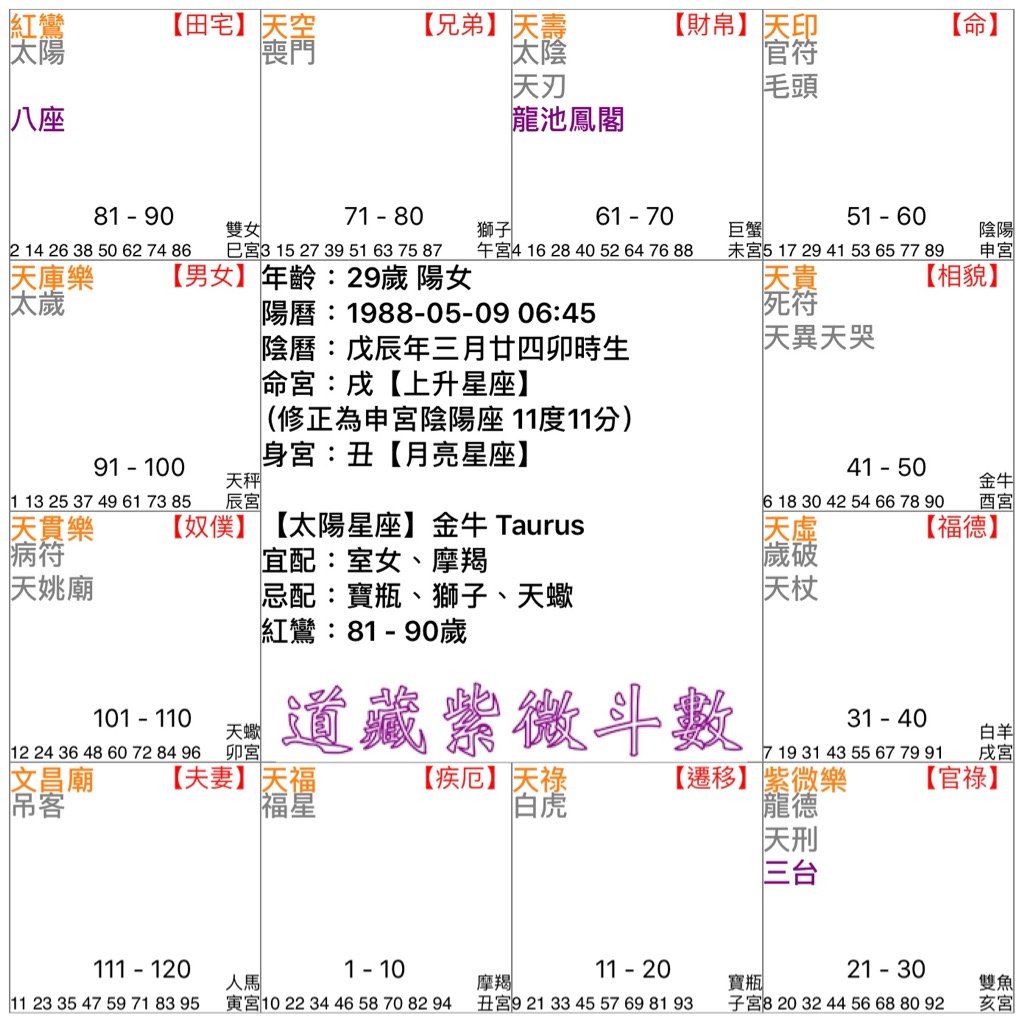 紅鸞 【田宅】
太陽
八座
81 - 90
雙女
巳宮
2 14 26 38 50 62 74 86

天空 【兄弟】
喪門
71 - 80
獅子
午宮
3 15 27 39 51 63 75 87

天壽 【財帛】
太陰
天刃
龍池鳳閣
61 - 70
巨蟹
未宮
4 16 28 40 52 64 76 88

天印 【命】
官符
毛頭
51 - 60
陰陽
申宮
5 17 29 41 53 65 77 89

天庫樂 【男女】
太歲
91 - 100
天秤
辰宮
1 13 25 37 49 61 73 85

年齡：29歲 陽女
陽曆：1988-05-09 06:45
陰曆：戊辰年三月廿四卯時生
命宮：戌【上升星座】
(修正為申宮陰陽座 11度11分)
身宮：丑【月亮星座】

【太陽星座】金牛 Taurus
宜配：室女、摩羯
忌配：寶瓶、獅子、天蠍
紅鸞：81 - 90歲

道藏紫微斗數

天貴 【相貌】
死符
天異天哭
41 - 50
金牛
酉宮
6 18 30 42 54 66 78 90

天貫樂 【奴僕】
病符
天姚廟
101 - 110
天蠍
卯宮
12 24 36 48 60 72 84 96

天虛 【福德】
歲破
天杖
31 - 40
白羊
戌宮
7 19 31 43 55 67 79 91

文昌廟 【夫妻】
吊客
111 - 120
人馬
寅宮
11 23 35 47 59 71 83 95

天福 【疾厄】
福星
1 - 10
摩羯
丑宮
10 22 34 46 58 70 82 94

天祿 【遷移】
白虎
11 - 20
寶瓶
子宮
9 21 33 45 57 69 81 93

紫微樂 【官祿】
龍德
天刑
三台
21 - 30
雙魚
亥宮
8 20 32 44 56 68 80 92